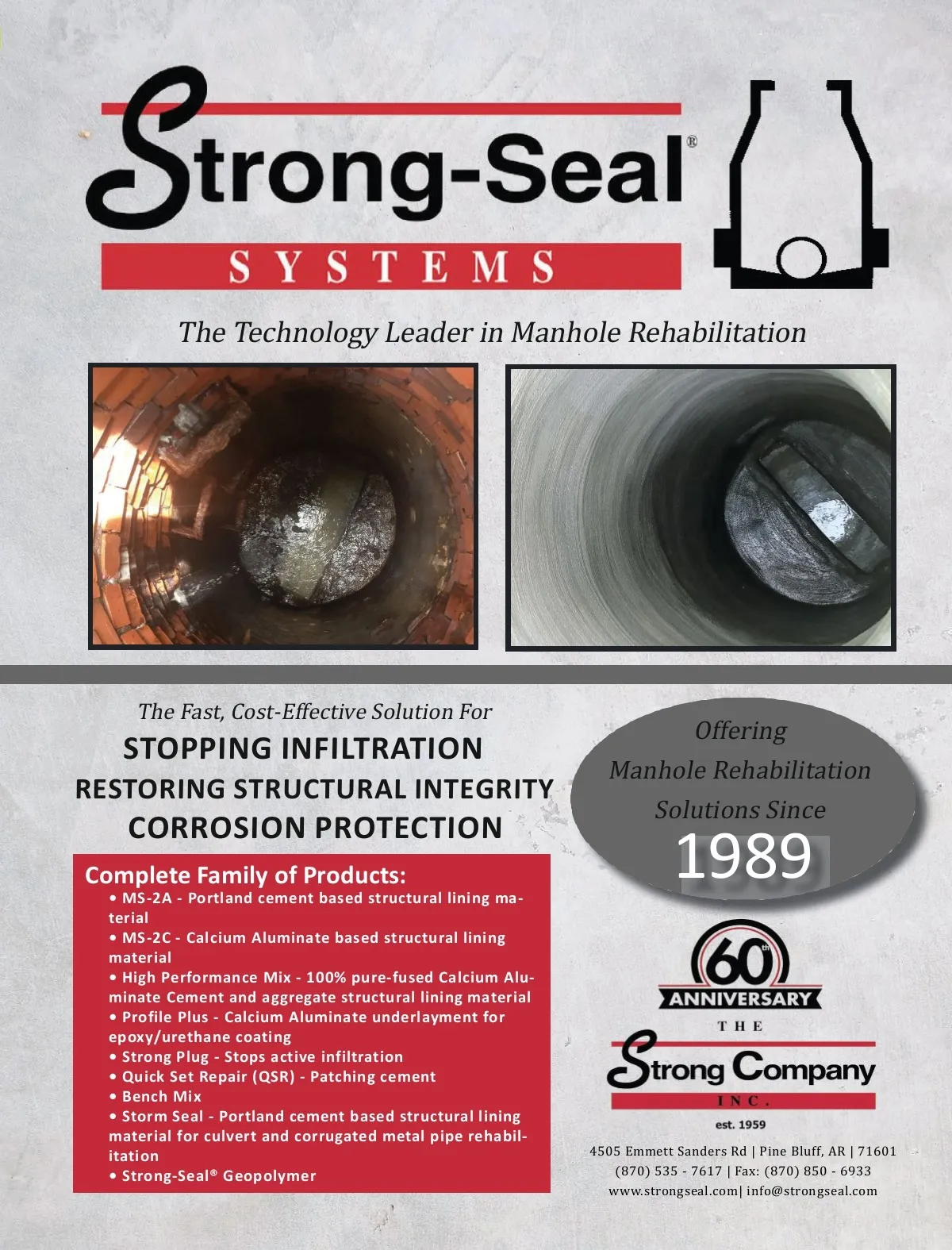 Strong-Seal®
SYSTEMS

The Technology Leader in Manhole Rehabilitation

The Fast, Cost-Effective Solution For
STOPPING INFILTRATION
RESTORING STRUCTURAL INTEGRITY
CORROSION PROTECTION

Complete Family of Products:
• MS-2A - Portland cement based structural lining material
• MS-2C - Calcium Aluminate based structural lining material
• High Performance Mix - 100% pure-fused Calcium Aluminate Cement and aggregate structural lining material
• Profile Plus - Calcium Aluminate underlayment for epoxy/urethane coating
• Strong Plug - Stops active infiltration
• Quick Set Repair (QSR) - Patching cement
• Bench Mix
• Storm Seal - Portland cement based structural lining material for culvert and corrugated metal pipe rehabilitation
• Strong-Seal® Geopolymer

Offering
Manhole Rehabilitation
Solutions Since
1989

60th
ANNIVERSARY

THE
Strong Company
INC.
est. 1959

4505 Emmett Sanders Rd | Pine Bluff, AR | 71601
(870) 535 - 7617 | Fax: (870) 850 - 6933
www.strongseal.com| info@strongseal.com